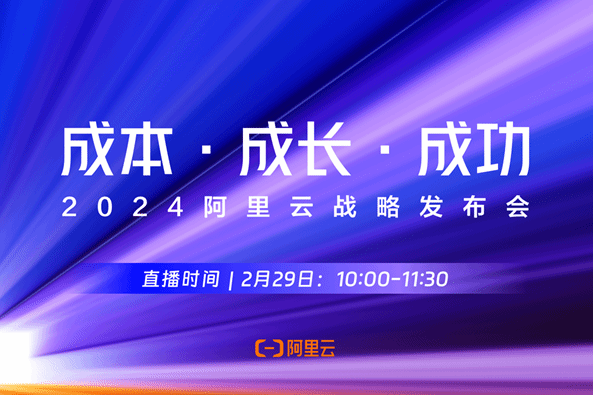 成本 · 成长 · 成功
2024阿里云战略发布会

直播时间 | 2月29日：10:00-11:30

阿里云